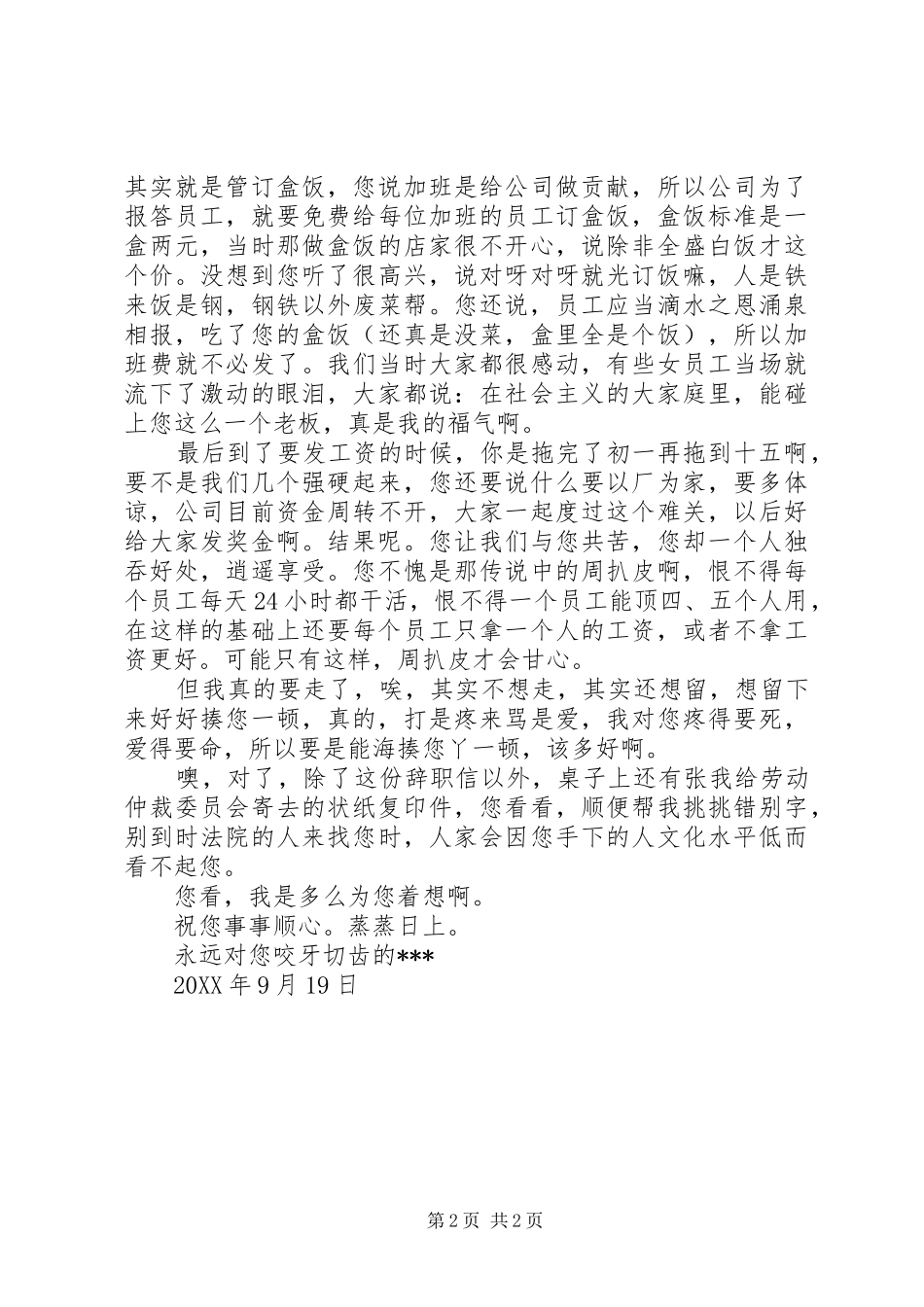 其实就是管订盒饭，您说加班是给公司做贡献，所以公司为了报答员工，就要免费给每位加班的员工订盒饭，盒饭标准是一盒两元，当时那做盒饭的店家很不开心，说除非全盛白饭才这个价。没想到您听了很高兴，说对呀对呀就光订饭嘛，人是铁来饭是钢，钢铁以外废菜帮。您还说，员工应当滴水之恩涌泉相报，吃了您的盒饭（还真是没菜，盒里全是个饭），所以加班费就不必发了。我们当时大家都很感动，有些女员工当场就流下了激动的眼泪，大家都说：在社会主义的大家庭里，能碰上您这么一个老板，真是我的福气啊。

最后到了要发工资的时候，你是拖完了初一再拖到十五啊，要不是我们几个强硬起来，您还要说什么要以厂为家，要多体谅，公司目前资金周转不开，大家一起度过这个难关，以后好给大家发奖金啊。结果呢。您让我们与您共苦，您却一个人独吞好处，逍遥享受。您不愧是那传说中的周扒皮啊，恨不得每个员工每天24小时都干活，恨不得一个员工能顶四、五个人用，在这样的基础上还要每个员工只拿一个人的工资，或者不拿工资更好。可能只有这样，周扒皮才会甘心。

但我真的要走了，唉，其实不想走，其实还想留，想留下来好好揍您一顿，真的，打是疼来骂是爱，我对您疼得要死，爱得要命，所以要是能海揍您丫一顿，该多好啊。

噢，对了，除了这份辞职信以外，桌子上还有张我给劳动仲裁委员会寄去的状纸复印件，您看看，顺便帮我挑挑错别字，别到时法院的人来找您时，人家会因您手下的人文化水平低而看不起您。

您看，我是多么为您着想啊。

祝您事事顺心。蒸蒸日上。

永远对您咬牙切齿的***

20XX年9月19日

第2页 共2页